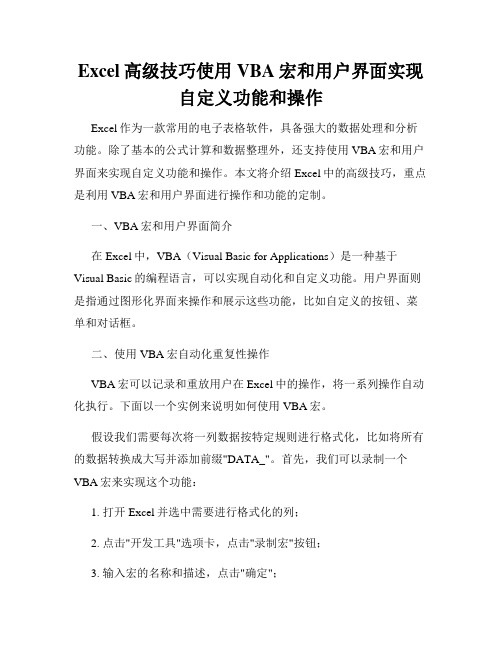 Excel 高级技巧使用 VBA 宏和用户界面实现自定义功能和操作

Excel 作为一款常用的电子表格软件，具备强大的数据处理和分析功能。除了基本的公式计算和数据整理外，还支持使用 VBA 宏和用户界面来实现自定义功能和操作。本文将介绍 Excel 中的高级技巧，重点是利用 VBA 宏和用户界面进行操作和功能的定制。

一、VBA 宏和用户界面简介

在 Excel 中，VBA（Visual Basic for Applications）是一种基于 Visual Basic 的编程语言，可以实现自动化和自定义功能。用户界面则是指通过图形化界面来操作和展示这些功能，比如自定义的按钮、菜单和对话框。

二、使用 VBA 宏自动化重复性操作

VBA 宏可以记录和重放用户在 Excel 中的操作，将一系列操作自动化执行。下面以一个实例来说明如何使用 VBA 宏。

假设我们需要每次将一列数据按特定规则进行格式化，比如将所有的数据转换成大写并添加前缀"DATA_"。首先，我们可以录制一个 VBA 宏来实现这个功能：

1. 打开 Excel 并选中需要进行格式化的列；

2. 点击"开发工具"选项卡，点击"录制宏"按钮；

3. 输入宏的名称和描述，点击"确定"；